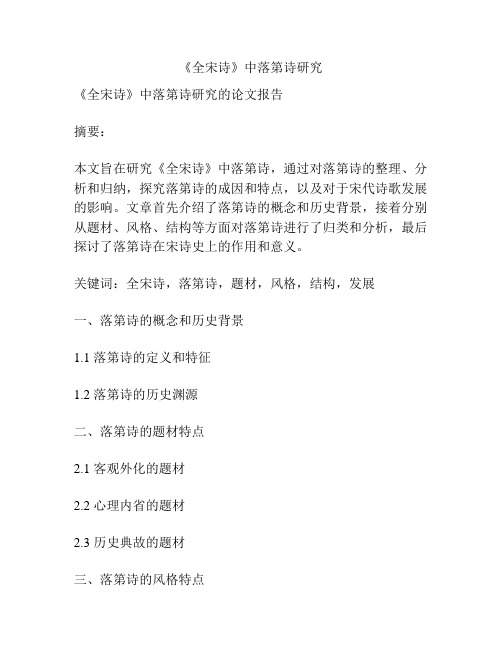 《全宋诗》中落第诗研究

《全宋诗》中落第诗研究的论文报告

摘要：

本文旨在研究《全宋诗》中落第诗，通过对落第诗的整理、分析和归纳，探究落第诗的成因和特点，以及对于宋代诗歌发展的影响。文章首先介绍了落第诗的概念和历史背景，接着分别从题材、风格、结构等方面对落第诗进行了归类和分析，最后探讨了落第诗在宋诗史上的作用和意义。

关键词：全宋诗，落第诗，题材，风格，结构，发展

一、落第诗的概念和历史背景

1.1 落第诗的定义和特征

1.2 落第诗的历史渊源

二、落第诗的题材特点

2.1 客观外化的题材

2.2 心理内省的题材

2.3 历史典故的题材

三、落第诗的风格特点